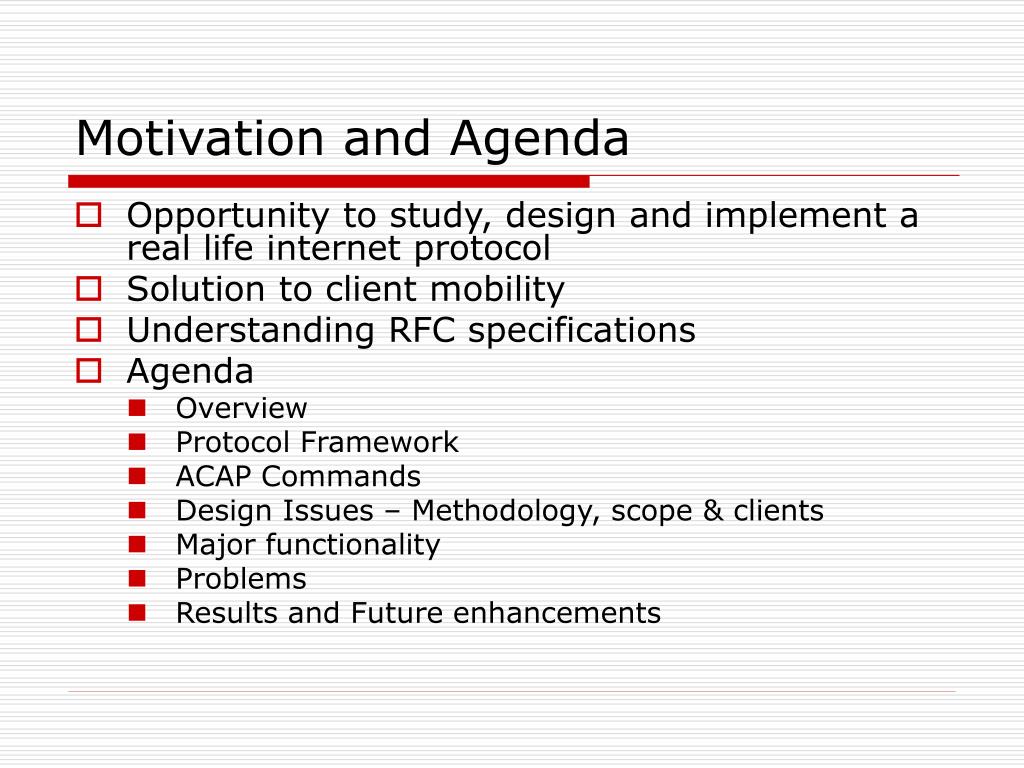 Motivation and Agenda

Opportunity to study, design and implement a real life internet protocol

Solution to client mobility

Understanding RFC specifications

Agenda

Overview

Protocol Framework

ACAP Commands

Design Issues – Methodology, scope & clients

Major functionality

Problems

Results and Future enhancements